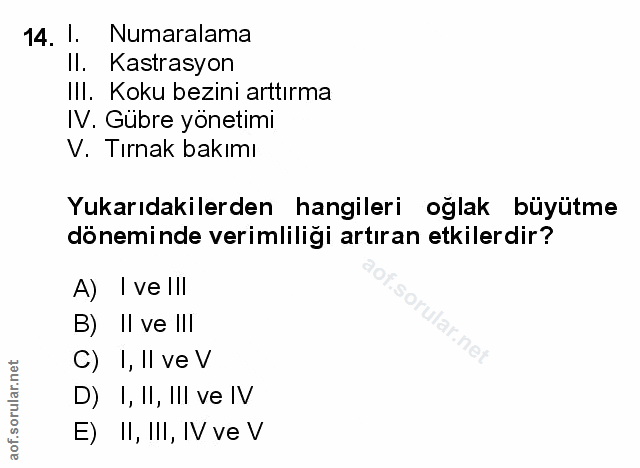 14. I. Numaralama
II. Kastrasyon
III. Koku bezini arttırma
IV. Gübre yönetimi
V. Tırnak bakımı

Yukarıdakilerden hangileri oğlak büyütme döneminde verimliliği artıran etkilerdir?

A) I ve III
B) II ve III
C) I, II ve V
D) I, II, III ve IV
E) II, III, IV ve V

aof.sorular.net